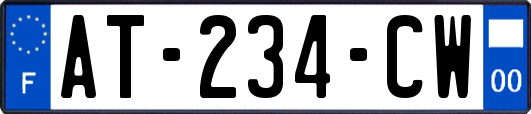 F

AT-234-CW

00